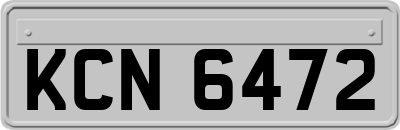 KCN 6472